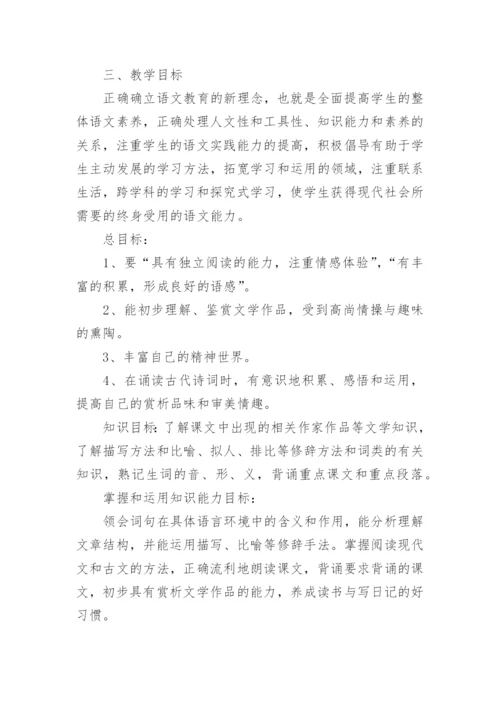 三、教学目标

正确确立语文教育的新理念，也就是全面提高学生的整体语文素养，正确处理人文性和工具性、知识能力和素养的关系，注重学生的语文实践能力的提高，积极倡导有助于学生主动发展的学习方法，拓宽学习和运用的领域，注重联系生活，跨学科的学习和探究式学习，使学生获得现代社会所需要的终身受用的语文能力。

总目标：

1、要“具有独立阅读的能力，注重情感体验”，“有丰富的积累，形成良好的语感”。

2、能初步理解、鉴赏文学作品，受到高尚情操与趣味的熏陶。

3、丰富自己的精神世界。

4、在诵读古代诗词时，有意识地积累、感悟和运用，提高自己的赏析品味和审美情趣。

知识目标：了解课文中出现的相关作家作品等文学知识，了解描写方法和比喻、拟人、排比等修辞方法和词类的有关知识，熟记生词的音、形、义，背诵重点课文和重点段落。

掌握和运用知识能力目标：

领会词句在具体语言环境中的含义和作用，能分析理解文章结构，并能运用描写、比喻等修辞手法。掌握阅读现代文和古文的方法，正确流利地朗读课文，背诵要求背诵的课文，初步具有赏析文学作品的能力，养成读书与写日记的好习惯。